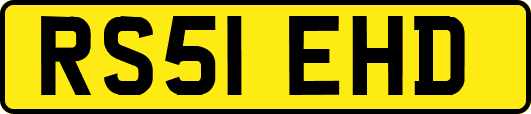 RS51 EHD